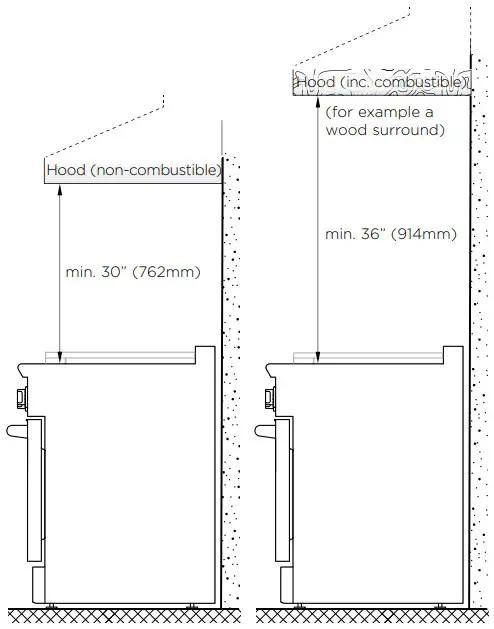 Hood (non-combustible)

min. 30" (762mm)

Hood (inc. combustible)

(for example a wood surround)

min. 36" (914mm)